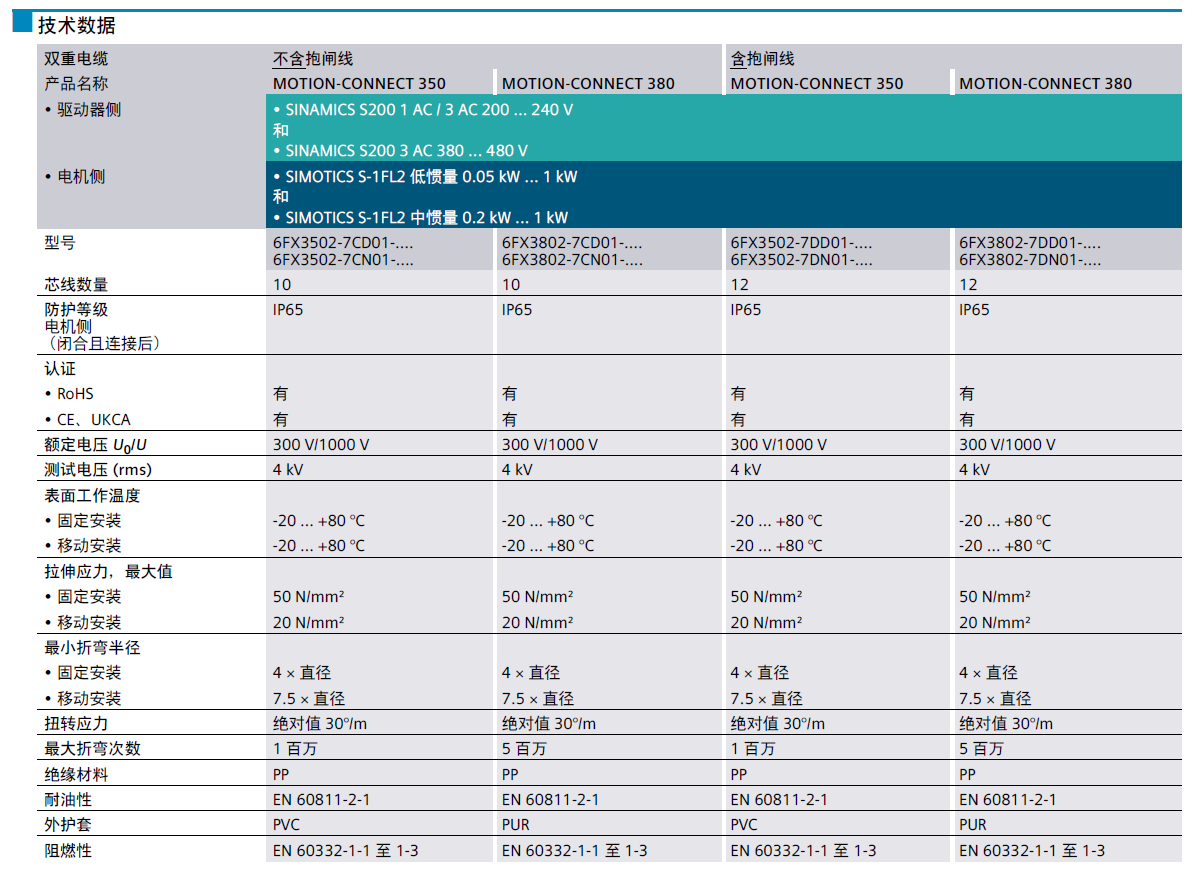 技术数据

| 双重电缆 | 不含抱闸线 | | 含抱闸线 | |
|---|---|---|---|---|
| 产品名称 | MOTION-CONNECT 350 | MOTION-CONNECT 380 | MOTION-CONNECT 350 | MOTION-CONNECT 380 |
| • 驱动器侧 | • SINAMICS S200 1 AC / 3 AC 200 ... 240 V 和 • SINAMICS S200 3 AC 380 ... 480 V | | | |
| • 电机侧 | • SIMOTICS S-1FL2 低惯量 0.05 kW ... 1 kW 和 • SIMOTICS S-1FL2 中惯量 0.2 kW ... 1 kW | | | |
| 型号 | 6FX3502-7CD01-.... 6FX3502-7CN01-.... | 6FX3802-7CD01-.... 6FX3802-7CN01-.... | 6FX3502-7DD01-.... 6FX3502-7DN01-.... | 6FX3802-7DD01-.... 6FX3802-7DN01-.... |
| 芯线数量 | 10 | 10 | 12 | 12 |
| 防护等级 电机侧 （闭合且连接后） | IP65 | IP65 | IP65 | IP65 |
| 认证 | | | | |
| • RoHS | 有 | 有 | 有 | 有 |
| • CE、UKCA | 有 | 有 | 有 | 有 |
| 额定电压 $U_0/U$ | 300 V/1000 V | 300 V/1000 V | 300 V/1000 V | 300 V/1000 V |
| 测试电压 (rms) | 4 kV | 4 kV | 4 kV | 4 kV |
| 表面工作温度 | | | | |
| • 固定安装 | -20 ... +80 °C | -20 ... +80 °C | -20 ... +80 °C | -20 ... +80 °C |
| • 移动安装 | -20 ... +80 °C | -20 ... +80 °C | -20 ... +80 °C | -20 ... +80 °C |
| 拉伸应力，最大值 | | | | |
| • 固定安装 | 50 N/mm² | 50 N/mm² | 50 N/mm² | 50 N/mm² |
| • 移动安装 | 20 N/mm² | 20 N/mm² | 20 N/mm² | 20 N/mm² |
| 最小折弯半径 | | | | |
| • 固定安装 | 4 × 直径 | 4 × 直径 | 4 × 直径 | 4 × 直径 |
| • 移动安装 | 7.5 × 直径 | 7.5 × 直径 | 7.5 × 直径 | 7.5 × 直径 |
| 扭转应力 | 绝对值 30°/m | 绝对值 30°/m | 绝对值 30°/m | 绝对值 30°/m |
| 最大折弯次数 | 1 百万 | 5 百万 | 1 百万 | 5 百万 |
| 绝缘材料 | PP | PP | PP | PP |
| 耐油性 | EN 60811-2-1 | EN 60811-2-1 | EN 60811-2-1 | EN 60811-2-1 |
| 外护套 | PVC | PUR | PVC | PUR |
| 阻燃性 | EN 60332-1-1 至 1-3 | EN 60332-1-1 至 1-3 | EN 60332-1-1 至 1-3 | EN 60332-1-1 至 1-3 |